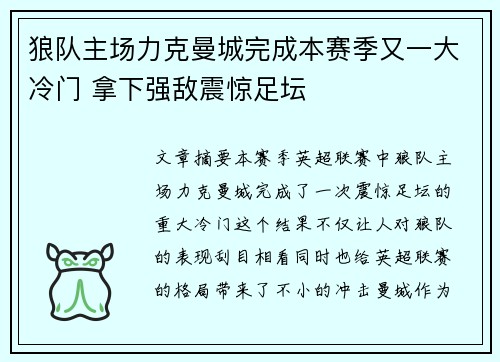 狼队主场力克曼城完成本赛季又一大冷门 拿下强敌震惊足坛

文章摘要本赛季英超联赛中狼队主场力克曼城完成了一次震惊足坛的重大冷门这个结果不仅让人对狼队的表现刮目相看同时也给英超联赛的格局带来了不小的冲击曼城作为